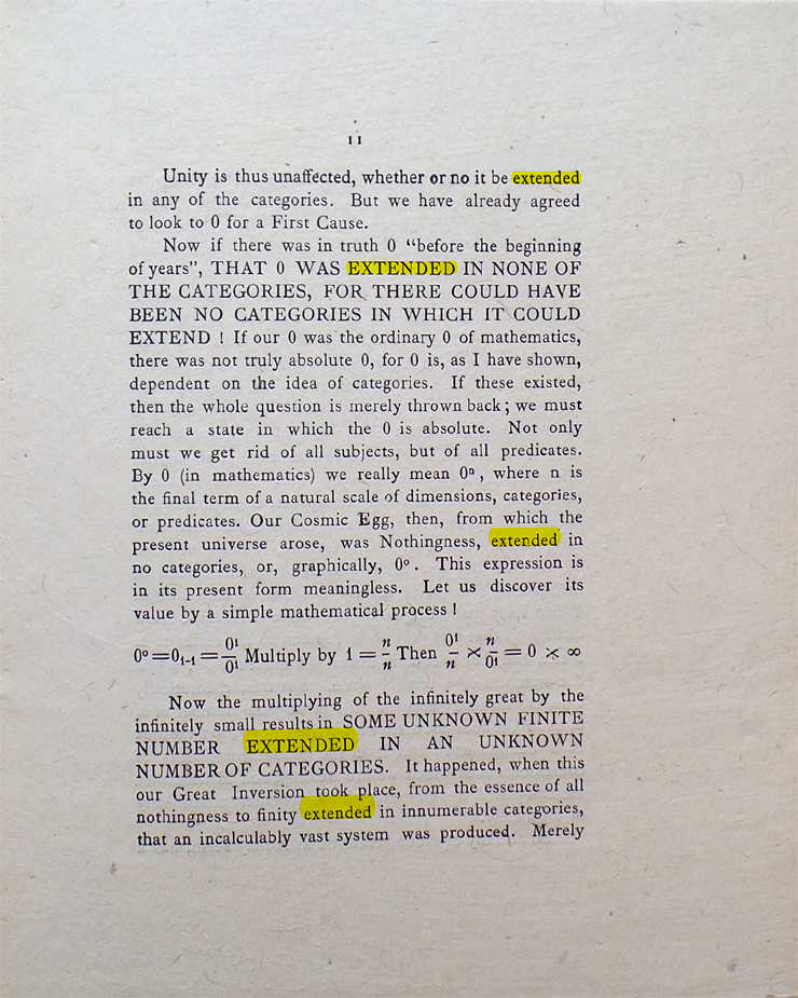 11

Unity is thus unaffected, whether or no it be extended in any of the categories. But we have already agreed to look to 0 for a First Cause.

Now if there was in truth 0 "before the beginning of years", THAT 0 WAS EXTENDED IN NONE OF THE CATEGORIES, FOR THERE COULD HAVE BEEN NO CATEGORIES IN WHICH IT COULD EXTEND ! If our 0 was the ordinary 0 of mathematics, there was not truly absolute 0, for 0 is, as I have shown, dependent on the idea of categories. If these existed, then the whole question is merely thrown back; we must reach a state in which the 0 is absolute. Not only must we get rid of all subjects, but of all predicates. By 0 (in mathematics) we really mean $0^n$, where n is the final term of a natural scale of dimensions, categories, or predicates. Our Cosmic Egg, then, from which the present universe arose, was Nothingness, extended in no categories, or, graphically, $0^0$. This expression is in its present form meaningless. Let us discover its value by a simple mathematical process !

$0^0 = 0_{1-1} = \frac{0^1}{0^1}$ Multiply by $1 = \frac{n}{n}$ Then $\frac{0^1}{n} \times \frac{n}{0^1} = 0 \times \infty$

Now the multiplying of the infinitely great by the infinitely small results in SOME UNKNOWN FINITE NUMBER EXTENDED IN AN UNKNOWN NUMBER OF CATEGORIES. It happened, when this our Great Inversion took place, from the essence of all nothingness to finity extended in innumerable categories, that an incalculably vast system was produced. Merely